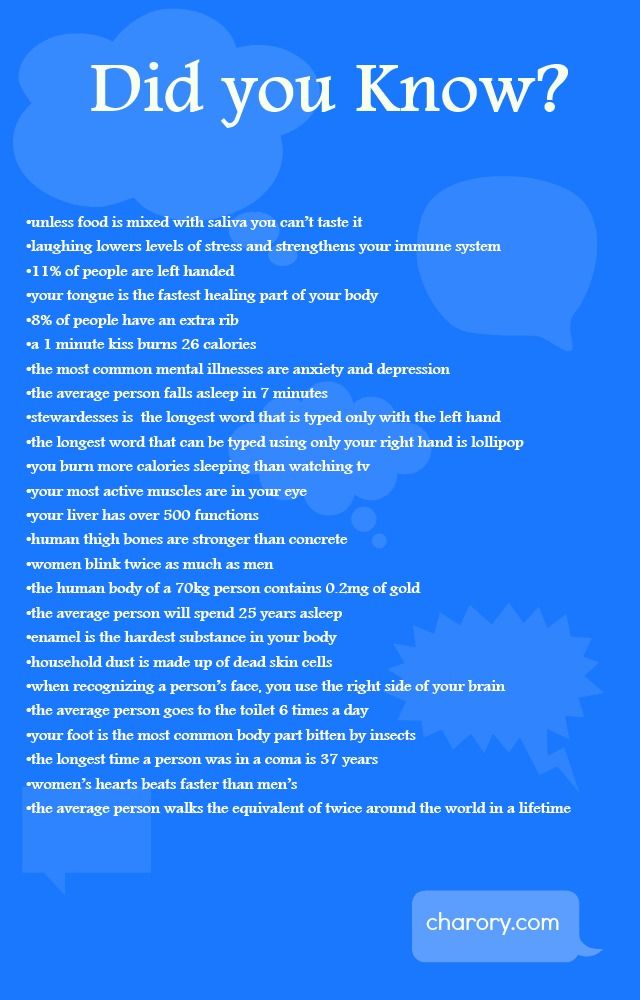 Did you Know?

•unless food is mixed with saliva you can't taste it
•laughing lowers levels of stress and strengthens your immune system
•11% of people are left handed
•your tongue is the fastest healing part of your body
•8% of people have an extra rib
•a 1 minute kiss burns 26 calories
•the most common mental illnesses are anxiety and depression
•the average person falls asleep in 7 minutes
•stewardesses is the longest word that is typed only with the left hand
•the longest word that can be typed using only your right hand is lollipop
•you burn more calories sleeping than watching tv
•your most active muscles are in your eye
•your liver has over 500 functions
•human thigh bones are stronger than concrete
•women blink twice as much as men
•the human body of a 70kg person contains 0.2mg of gold
•the average person will spend 25 years asleep
•enamel is the hardest substance in your body
•household dust is made up of dead skin cells
•when recognizing a person's face, you use the right side of your brain
•the average person goes to the toilet 6 times a day
•your foot is the most common body part bitten by insects
•the longest time a person was in a coma is 37 years
•women's hearts beats faster than men's
•the average person walks the equivalent of twice around the world in a lifetime

charory.com